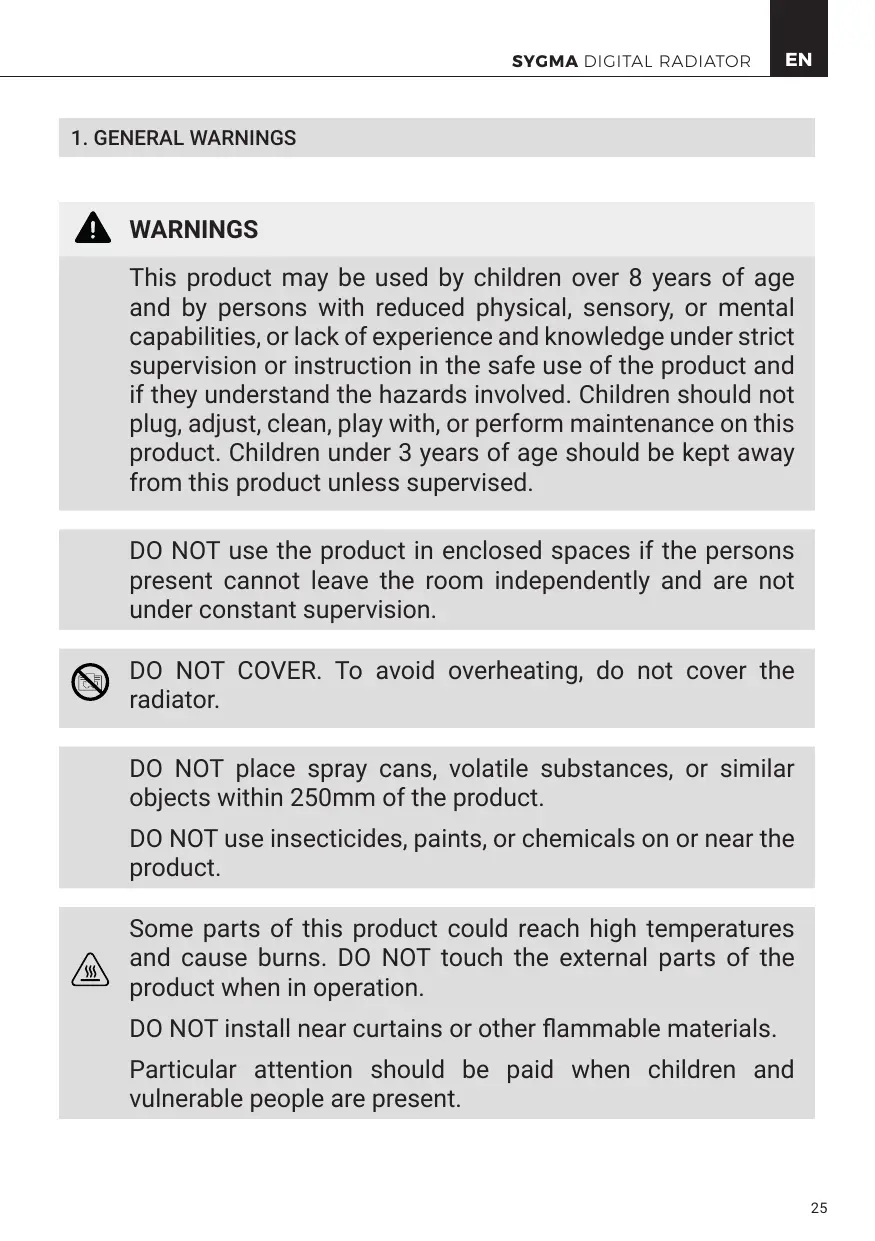 SYGMA DIGITAL RADIATOR EN

1. GENERAL WARNINGS

WARNINGS

This product may be used by children over 8 years of age and by persons with reduced physical, sensory, or mental capabilities, or lack of experience and knowledge under strict supervision or instruction in the safe use of the product and if they understand the hazards involved. Children should not plug, adjust, clean, play with, or perform maintenance on this product. Children under 3 years of age should be kept away from this product unless supervised.

DO NOT use the product in enclosed spaces if the persons present cannot leave the room independently and are not under constant supervision.

DO NOT COVER. To avoid overheating, do not cover the radiator.

DO NOT place spray cans, volatile substances, or similar objects within 250mm of the product.

DO NOT use insecticides, paints, or chemicals on or near the product.

Some parts of this product could reach high temperatures and cause burns. DO NOT touch the external parts of the product when in operation.

DO NOT install near curtains or other flammable materials.

Particular attention should be paid when children and vulnerable people are present.

25